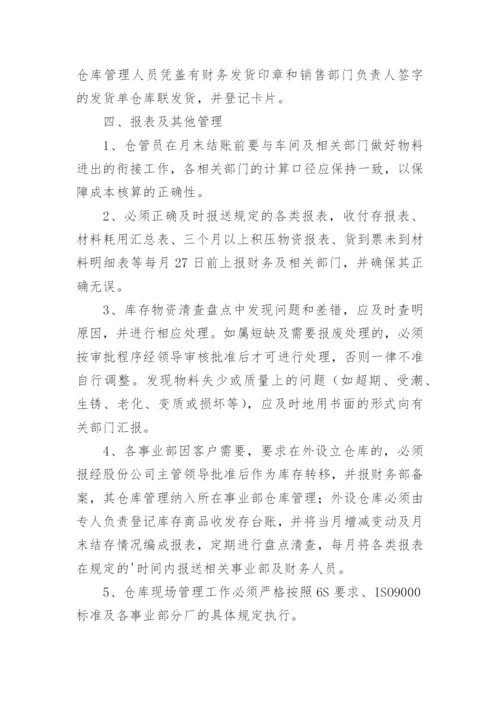 仓库管理人员凭盖有财务发货印章和销售部门负责人签字的发货单仓库联发货，并登记卡片。

四、报表及其他管理

1、仓管员在月末结账前要与车间及相关部门做好物料进出的衔接工作，各相关部门的计算口径应保持一致，以保障成本核算的正确性。

2、必须正确及时报送规定的各类报表，收付存报表、材料耗用汇总表、三个月以上积压物资报表、货到票未到材料明细表等每月 27 日前上报财务及相关部门，并确保其正确无误。

3、库存物资清查盘点中发现问题和差错，应及时查明原因，并进行相应处理。如属短缺及需要报废处理的，必须按审批程序经领导审核批准后才可进行处理，否则一律不准自行调整。发现物料失少或质量上的问题（如超期、受潮、生锈、老化、变质或损坏等），应及时地用书面的形式向有关部门汇报。

4、各事业部因客户需要，要求在外设立仓库的，必须报经股份公司主管领导批准后作为库存转移，并报财务部备案，其仓库管理纳入所在事业部仓库管理；外设仓库必须由专人负责登记库存商品收发存台账，并将当月增减变动及月末结存情况编成报表，定期进行盘点清查，每月将各类报表在规定的'时间内报送相关事业部及财务人员。

5、仓库现场管理工作必须严格按照 6S 要求、ISO9000 标准及各事业部分厂的具体规定执行。